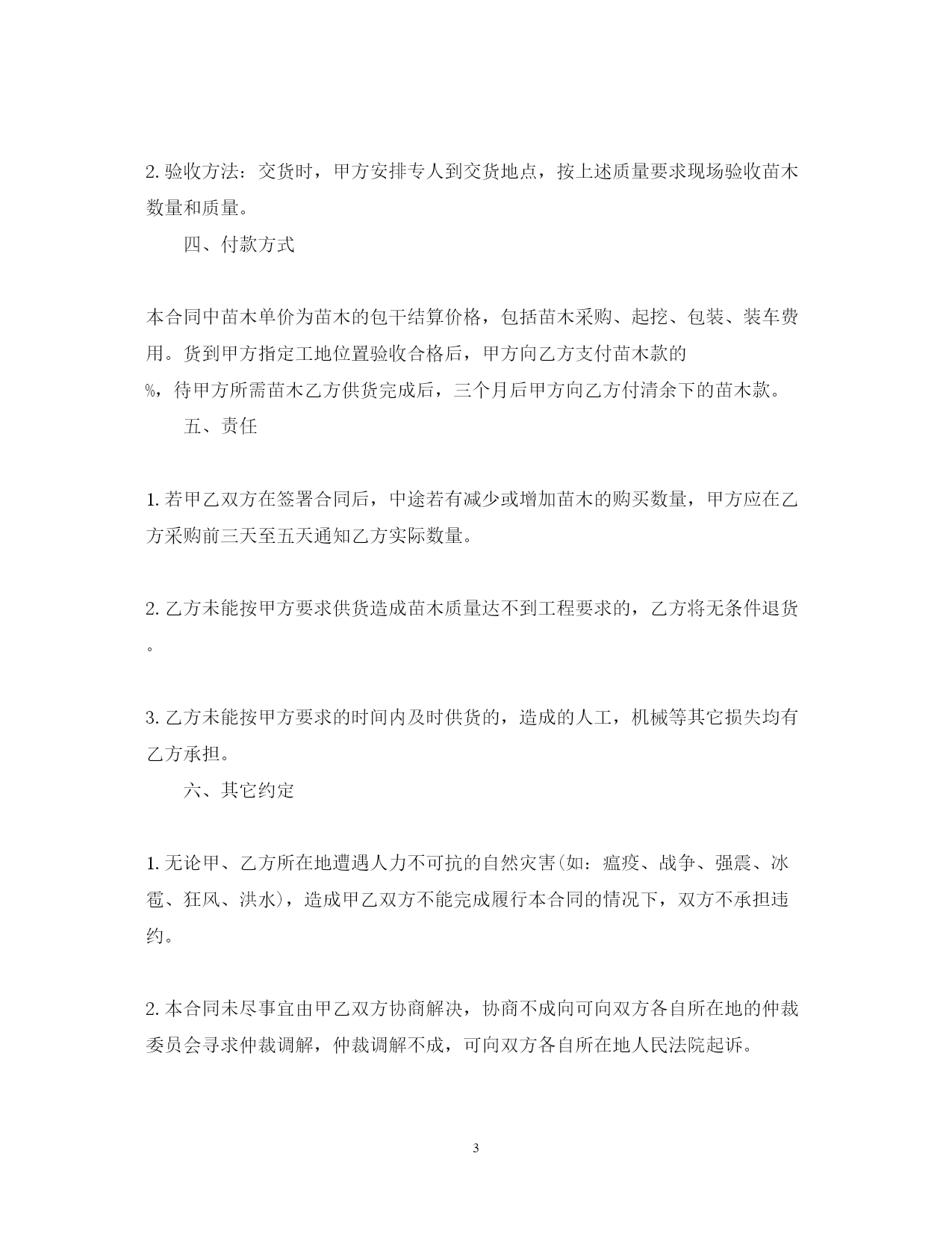 2. 验收方法：交货时，甲方安排专人到交货地点，按上述质量要求现场验收苗木数量和质量。

四、付款方式

本合同中苗木单价为苗木的包干结算价格，包括苗木采购、起挖、包装、装车费用。货到甲方指定工地位置验收合格后，甲方向乙方支付苗木款的
%，待甲方所需苗木乙方供货完成后，三个月后甲方向乙方付清余下的苗木款。

五、责任

1. 若甲乙双方在签署合同后，中途若有减少或增加苗木的购买数量，甲方应在乙方采购前三天至五天通知乙方实际数量。

2. 乙方未能按甲方要求供货造成苗木质量达不到工程要求的，乙方将无条件退货。

3. 乙方未能按甲方要求的时间内及时供货的，造成的人工，机械等其它损失均有乙方承担。

六、其它约定

1. 无论甲、乙方所在地遭遇人力不可抗的自然灾害(如：瘟疫、战争、强震、冰雹、狂风、洪水)，造成甲乙双方不能完成履行本合同的情况下，双方不承担违约。

2. 本合同未尽事宜由甲乙双方协商解决，协商不成向可向双方各自所在地的仲裁委员会寻求仲裁调解，仲裁调解不成，可向双方各自所在地人民法院起诉。

3